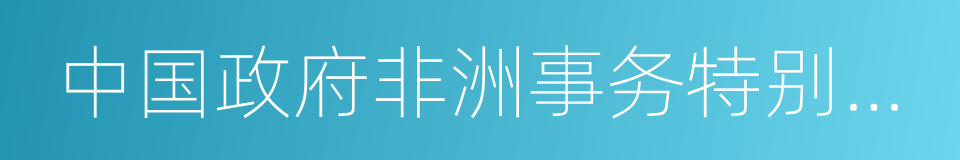 中国政府非洲事务特别...